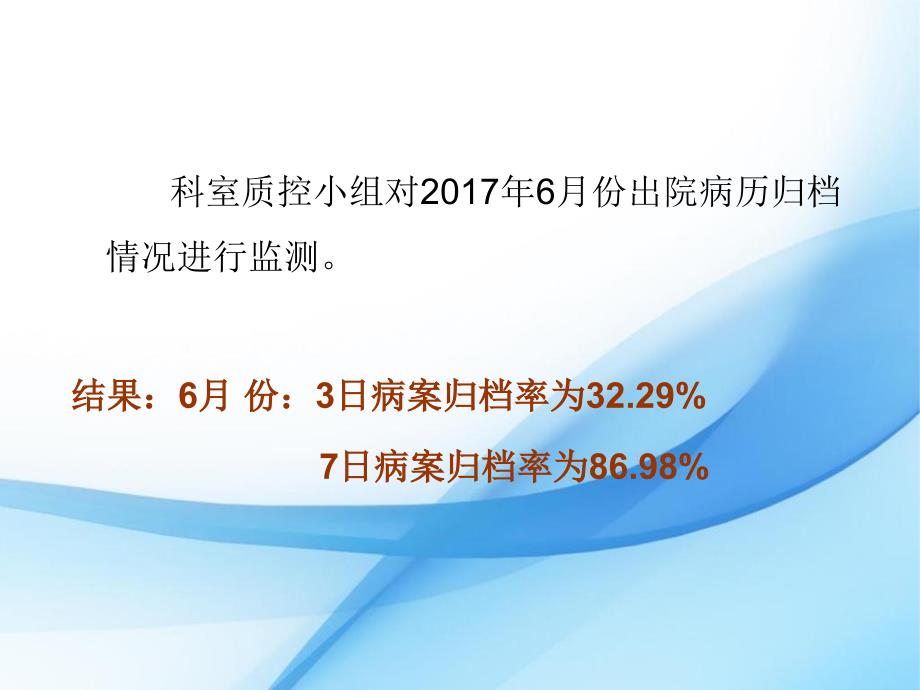 科室质控小组对2017年6月份出院病历归档情况进行监测。

结果：6月 份：3日病案归档率为32.29%

7日病案归档率为86.98%